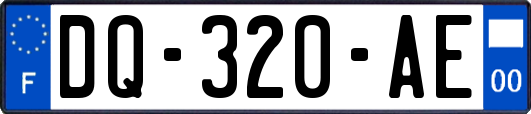 F
DQ-320-AE
00